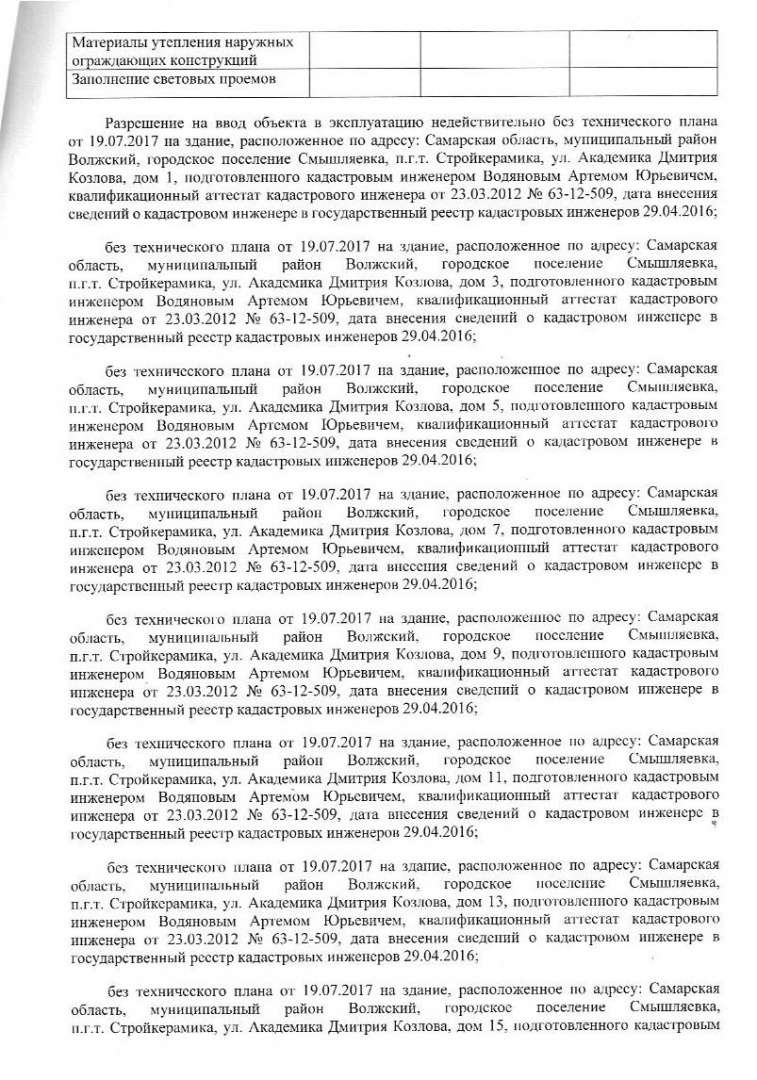 | Материалы утепления наружных ограждающих конструкций | | | |
|---|---|---|---|
| Заполнение световых проемов | | | |

Разрешение на ввод объекта в эксплуатацию недействительно без технического плана от 19.07.2017 на здание, расположенное по адресу: Самарская область, муниципальный район Волжский, городское поселение Смышляевка, п.г.т. Стройкерамика, ул. Академика Дмитрия Козлова, дом 1, подготовленного кадастровым инженером Водяновым Артемом Юрьевичем, квалификационный аттестат кадастрового инженера от 23.03.2012 № 63-12-509, дата внесения сведений о кадастровом инженере в государственный реестр кадастровых инженеров 29.04.2016;

без технического плана от 19.07.2017 на здание, расположенное по адресу: Самарская область, муниципальный район Волжский, городское поселение Смышляевка, п.г.т. Стройкерамика, ул. Академика Дмитрия Козлова, дом 3, подготовленного кадастровым инженером Водяновым Артемом Юрьевичем, квалификационный аттестат кадастрового инженера от 23.03.2012 № 63-12-509, дата внесения сведений о кадастровом инженере в государственный реестр кадастровых инженеров 29.04.2016;

без технического плана от 19.07.2017 на здание, расположенное по адресу: Самарская область, муниципальный район Волжский, городское поселение Смышляевка, п.г.т. Стройкерамика, ул. Академика Дмитрия Козлова, дом 5, подготовленного кадастровым инженером Водяновым Артемом Юрьевичем, квалификационный аттестат кадастрового инженера от 23.03.2012 № 63-12-509, дата внесения сведений о кадастровом инженере в государственный реестр кадастровых инженеров 29.04.2016;

без технического плана от 19.07.2017 на здание, расположенное по адресу: Самарская область, муниципальный район Волжский, городское поселение Смышляевка, п.г.т. Стройкерамика, ул. Академика Дмитрия Козлова, дом 7, подготовленного кадастровым инженером Водяновым Артемом Юрьевичем, квалификационный аттестат кадастрового инженера от 23.03.2012 № 63-12-509, дата внесения сведений о кадастровом инженере в государственный реестр кадастровых инженеров 29.04.2016;

без технического плана от 19.07.2017 на здание, расположенное по адресу: Самарская область, муниципальный район Волжский, городское поселение Смышляевка, п.г.т. Стройкерамика, ул. Академика Дмитрия Козлова, дом 9, подготовленного кадастровым инженером Водяновым Артемом Юрьевичем, квалификационный аттестат кадастрового инженера от 23.03.2012 № 63-12-509, дата внесения сведений о кадастровом инженере в государственный реестр кадастровых инженеров 29.04.2016;

без технического плана от 19.07.2017 на здание, расположенное по адресу: Самарская область, муниципальный район Волжский, городское поселение Смышляевка, п.г.т. Стройкерамика, ул. Академика Дмитрия Козлова, дом 11, подготовленного кадастровым инженером Водяновым Артемом Юрьевичем, квалификационный аттестат кадастрового инженера от 23.03.2012 № 63-12-509, дата внесения сведений о кадастровом инженере в государственный реестр кадастровых инженеров 29.04.2016;

без технического плана от 19.07.2017 на здание, расположенное по адресу: Самарская область, муниципальный район Волжский, городское поселение Смышляевка, п.г.т. Стройкерамика, ул. Академика Дмитрия Козлова, дом 13, подготовленного кадастровым инженером Водяновым Артемом Юрьевичем, квалификационный аттестат кадастрового инженера от 23.03.2012 № 63-12-509, дата внесения сведений о кадастровом инженере в государственный реестр кадастровых инженеров 29.04.2016;

без технического плана от 19.07.2017 на здание, расположенное по адресу: Самарская область, муниципальный район Волжский, городское поселение Смышляевка, п.г.т. Стройкерамика, ул. Академика Дмитрия Козлова, дом 15, подготовленного кадастровым